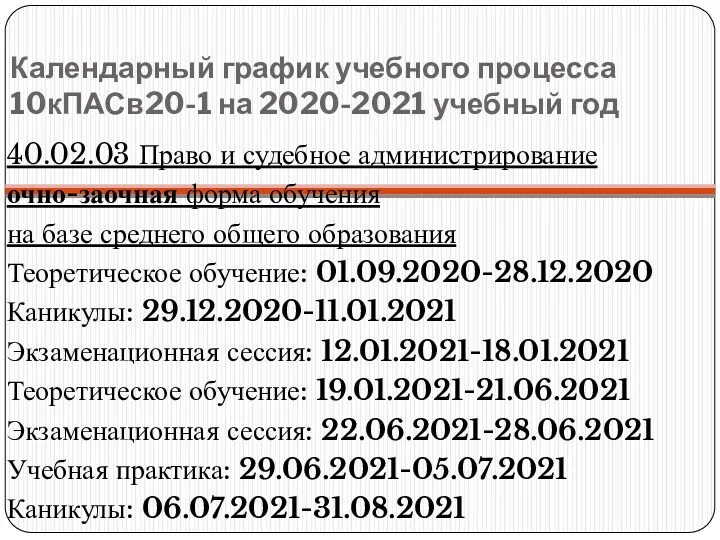 Календарный график учебного процесса 10кПАСв20-1 на 2020-2021 учебный год

40.02.03 Право и судебное администрирование
очно-заочная форма обучения
на базе среднего общего образования
Теоретическое обучение: 01.09.2020-28.12.2020
Каникулы: 29.12.2020-11.01.2021
Экзаменационная сессия: 12.01.2021-18.01.2021
Теоретическое обучение: 19.01.2021-21.06.2021
Экзаменационная сессия: 22.06.2021-28.06.2021
Учебная практика: 29.06.2021-05.07.2021
Каникулы: 06.07.2021-31.08.2021